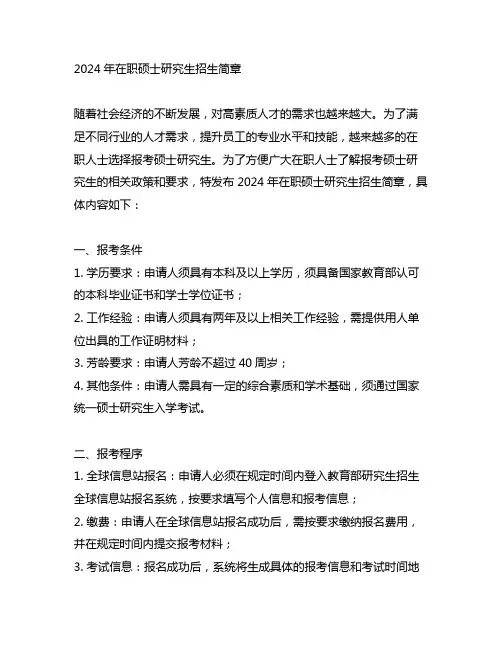 2024 年在职硕士研究生招生简章

随着社会经济的不断发展，对高素质人才的需求也越来越大。为了满足不同行业的人才需求，提升员工的专业水平和技能，越来越多的在职人士选择报考硕士研究生。为了方便广大在职人士了解报考硕士研究生的相关政策和要求，特发布 2024 年在职硕士研究生招生简章，具体内容如下：

一、报考条件
1. 学历要求：申请人须具有本科及以上学历，须具备国家教育部认可的本科毕业证书和学士学位证书；
2. 工作经验：申请人须具有两年及以上相关工作经验，需提供用人单位出具的工作证明材料；
3. 芳龄要求：申请人芳龄不超过 40 周岁；
4. 其他条件：申请人需具有一定的综合素质和学术基础，须通过国家统一硕士研究生入学考试。

二、报考程序
1. 全球信息站报名：申请人必须在规定时间内登入教育部研究生招生全球信息站报名系统，按要求填写个人信息和报考信息；
2. 缴费：申请人在全球信息站报名成功后，需按要求缴纳报名费用，并在规定时间内提交报考材料；
3. 考试信息：报名成功后，系统将生成具体的报考信息和考试时间地